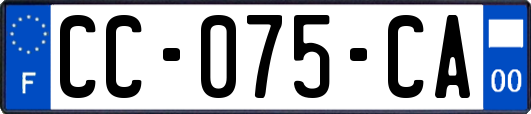 F
CC-075-CA
00